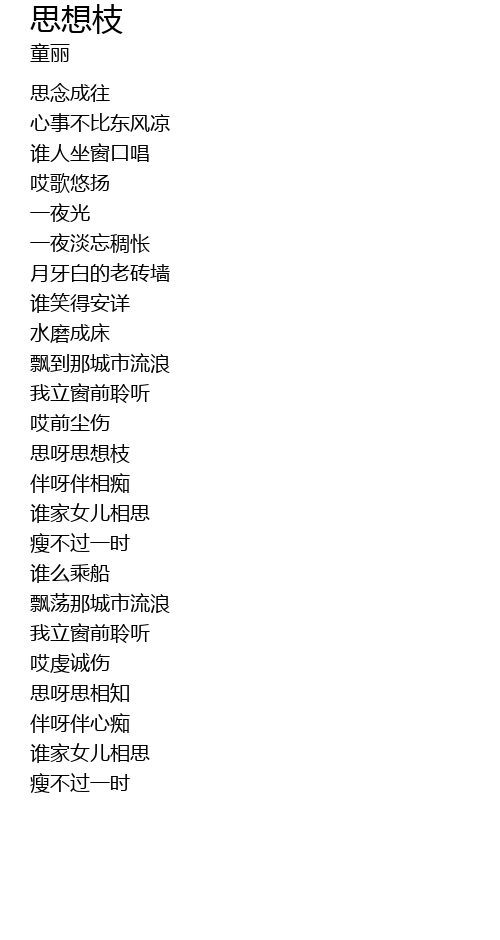 思想枝
童丽

思念成往
心事不比东风凉
谁人坐窗口唱
哎歌悠扬
一夜光
一夜淡忘稠怅
月牙白的老砖墙
谁笑得安详
水磨成床
飘到那城市流浪
我立窗前聆听
哎前尘伤
思呀思想枝
伴呀伴相痴
谁家女儿相思
瘦不过一时
谁么乘船
飘荡那城市流浪
我立窗前聆听
哎虔诚伤
思呀思相知
伴呀伴心痴
谁家女儿相思
瘦不过一时